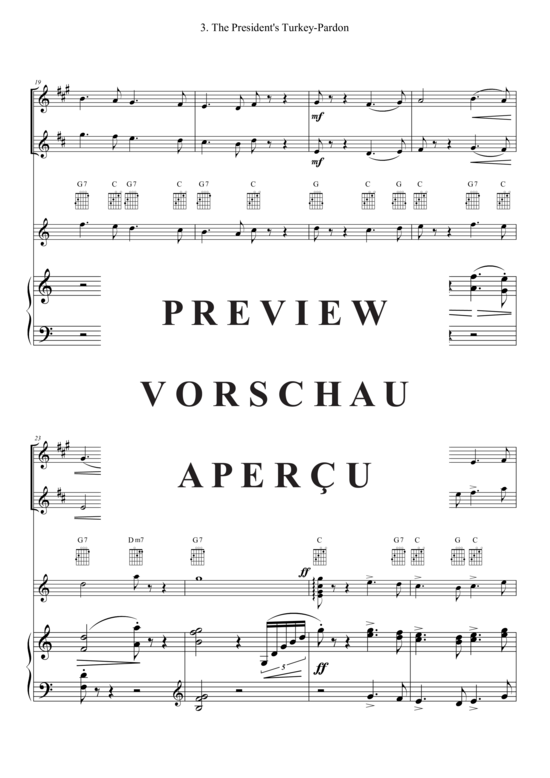 3. The President's Turkey-Pardon

19

mf

mf

G7 C G7 C G7 C G C G C G7 C

PREVIEW

VORSCHAU

APERÇU

23

G7 Dm7 G7 C G7 C G C

ff

5

ff